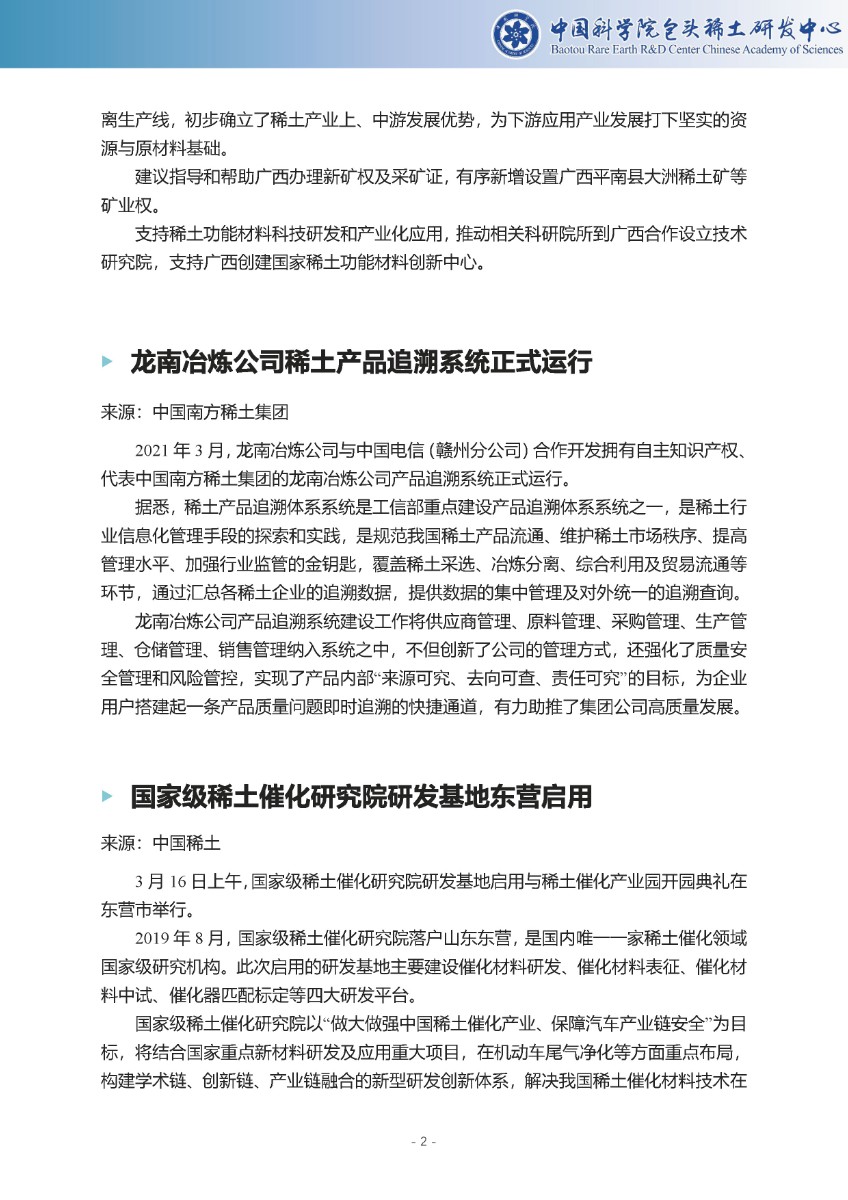 中国科学院包头稀土研发中心
Baotou Rare Earth R&D Center Chinese Academy of Sciences

离生产线，初步确立了稀土产业上、中游发展优势，为下游应用产业发展打下坚实的资源与原材料基础。

建议指导和帮助广西办理新矿权及采矿证，有序新增设置广西平南县大洲稀土矿等矿业权。

支持稀土功能材料科技研发和产业化应用，推动相关科研院所到广西合作设立技术研究院，支持广西创建国家稀土功能材料创新中心。

龙南冶炼公司稀土产品追溯系统正式运行

来源：中国南方稀土集团

2021 年 3 月，龙南冶炼公司与中国电信（赣州分公司）合作开发拥有自主知识产权、代表中国南方稀土集团的龙南冶炼公司产品追溯系统正式运行。

据悉，稀土产品追溯体系系统是工信部重点建设产品追溯体系系统之一，是稀土行业信息化管理手段的探索和实践，是规范我国稀土产品流通、维护稀土市场秩序、提高管理水平、加强行业监管的金钥匙，覆盖稀土采选、冶炼分离、综合利用及贸易流通等环节，通过汇总各稀土企业的追溯数据，提供数据的集中管理及对外统一的追溯查询。

龙南冶炼公司产品追溯系统建设工作将供应商管理、原料管理、采购管理、生产管理、仓储管理、销售管理纳入系统之中，不但创新了公司的管理方式，还强化了质量安全管理和风险管控，实现了产品内部“来源可究、去向可查、责任可究”的目标，为企业用户搭建起一条产品质量问题即时追溯的快捷通道，有力助推了集团公司高质量发展。

国家级稀土催化研究院研发基地东营启用

来源：中国稀土

3 月 16 日上午，国家级稀土催化研究院研发基地启用与稀土催化产业园开园典礼在东营市举行。

2019 年 8 月，国家级稀土催化研究院落户山东东营，是国内唯一一家稀土催化领域国家级研究机构。此次启用的研发基地主要建设催化材料研发、催化材料表征、催化材料中试、催化器匹配标定等四大研发平台。

国家级稀土催化研究院以“做大做强中国稀土催化产业、保障汽车产业链安全”为目标，将结合国家重点新材料研发及应用重大项目，在机动车尾气净化等方面重点布局，构建学术链、创新链、产业链融合的新型研发创新体系，解决我国稀土催化材料技术在

- 2 -